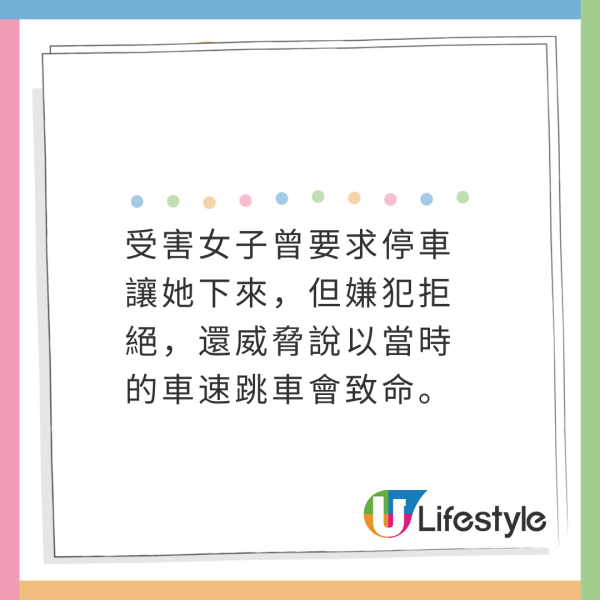 受害女子曾要求停車讓她下來，但嫌犯拒絕，還威脅說以當時的車速跳車會致命。

U Lifestyle